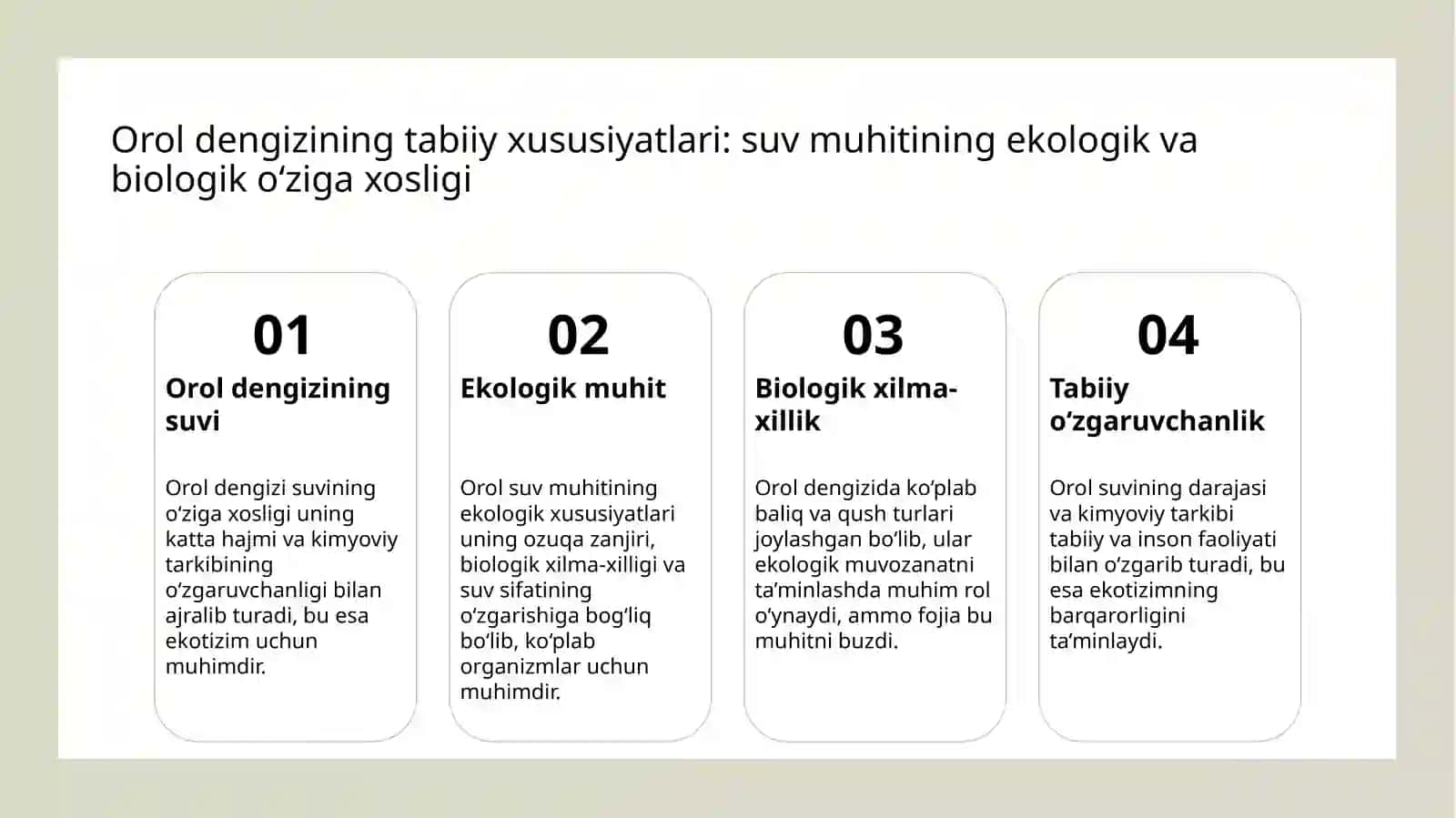 Orol dengizining tabiiy xususiyatlari: suv muhitining ekologik va biologik o‘ziga xosligi

01

Orol dengizining suvi

Orol dengizi suvining o‘ziga xosligi uning katta hajmi va kimyoviy tarkibining o‘zgaruvchanligi bilan ajralib turadi, bu esa ekotizim uchun muhimdir.

02

Ekologik muhit

Orol suv muhitining ekologik xususiyatlari uning ozuqa zanjiri, biologik xilma-xilligi va suv sifatining o‘zgarishiga bog‘liq bo‘lib, ko‘plab organizmlar uchun muhimdir.

03

Biologik xilma-xillik

Orol dengizida ko‘plab baliq va qush turlari joylashgan bo‘lib, ular ekologik muvozanatni ta’minlashda muhim rol o‘ynaydi, ammo fojia bu muhitni buzdi.

04

Tabiiy o‘zgaruvchanlik

Orol suvining darajasi va kimyoviy tarkibi tabiiy va inson faoliyati bilan o‘zgarib turadi, bu esa ekotizimning barqarorligini ta’minlaydi.